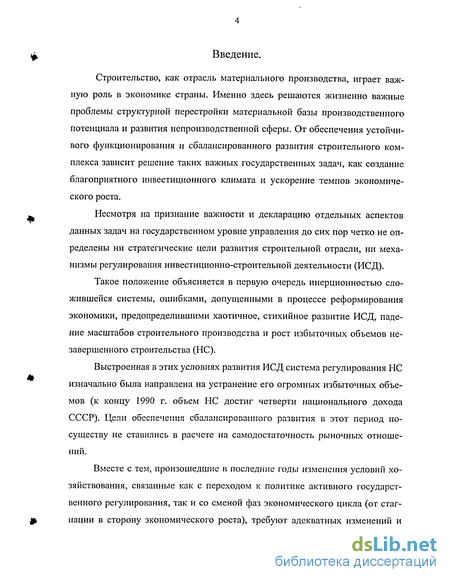 4

Введение.

Строительство, как отрасль материального производства, играет важную роль в экономике страны. Именно здесь решаются жизненно важные проблемы структурной перестройки материальной базы производственного потенциала и развития непроизводственной сферы. От обеспечения устойчивого функционирования и сбалансированного развития строительного комплекса зависит решение таких важных государственных задач, как создание благоприятного инвестиционного климата и ускорение темпов экономического роста.

Несмотря на признание важности и декларацию отдельных аспектов данных задач на государственном уровне управления до сих пор четко не определены ни стратегические цели развития строительной отрасли, ни механизмы регулирования инвестиционно-строительной деятельности (ИСД).

Такое положение объясняется в первую очередь инерционностью сложившейся системы, ошибками, допущенными в процессе реформирования экономики, предопределившими хаотичное, стихийное развитие ИСД, падение масштабов строительного производства и рост избыточных объемов незавершенного строительства (НС).

Выстроенная в этих условиях развития ИСД система регулирования НС изначально была направлена на устранение его огромных избыточных объемов (к концу 1990 г. объем НС достиг четверти национального дохода СССР). Цели обеспечения сбалансированного развития в этот период по-существу не ставились в расчете на самодостаточность рыночных отношений.

Вместе с тем, произошедшие в последние годы изменения условий хозяйствования, связанные как с переходом к политике активного государственного регулирования, так и со сменой фаз экономического цикла (от стагнации в сторону экономического роста), требуют адекватных изменений и

dsLib.net
библиотека диссертаций